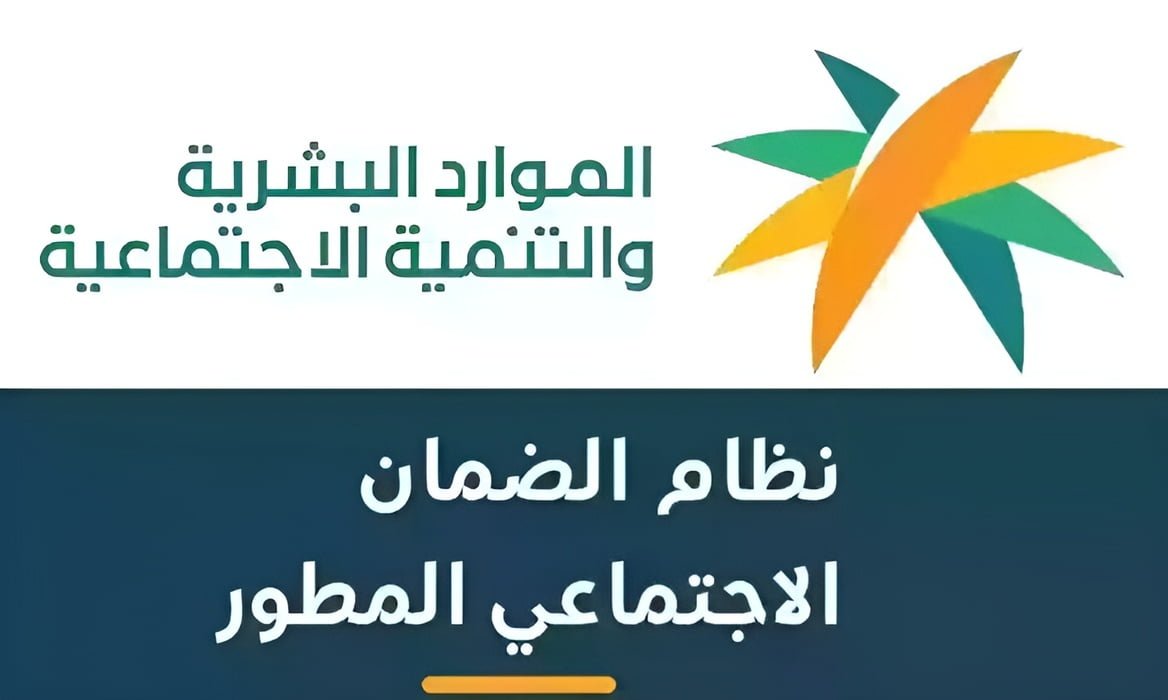 الموارد البشرية
والتنمية الاجتماعية

نظام الضمان
الاجتماعي المطور